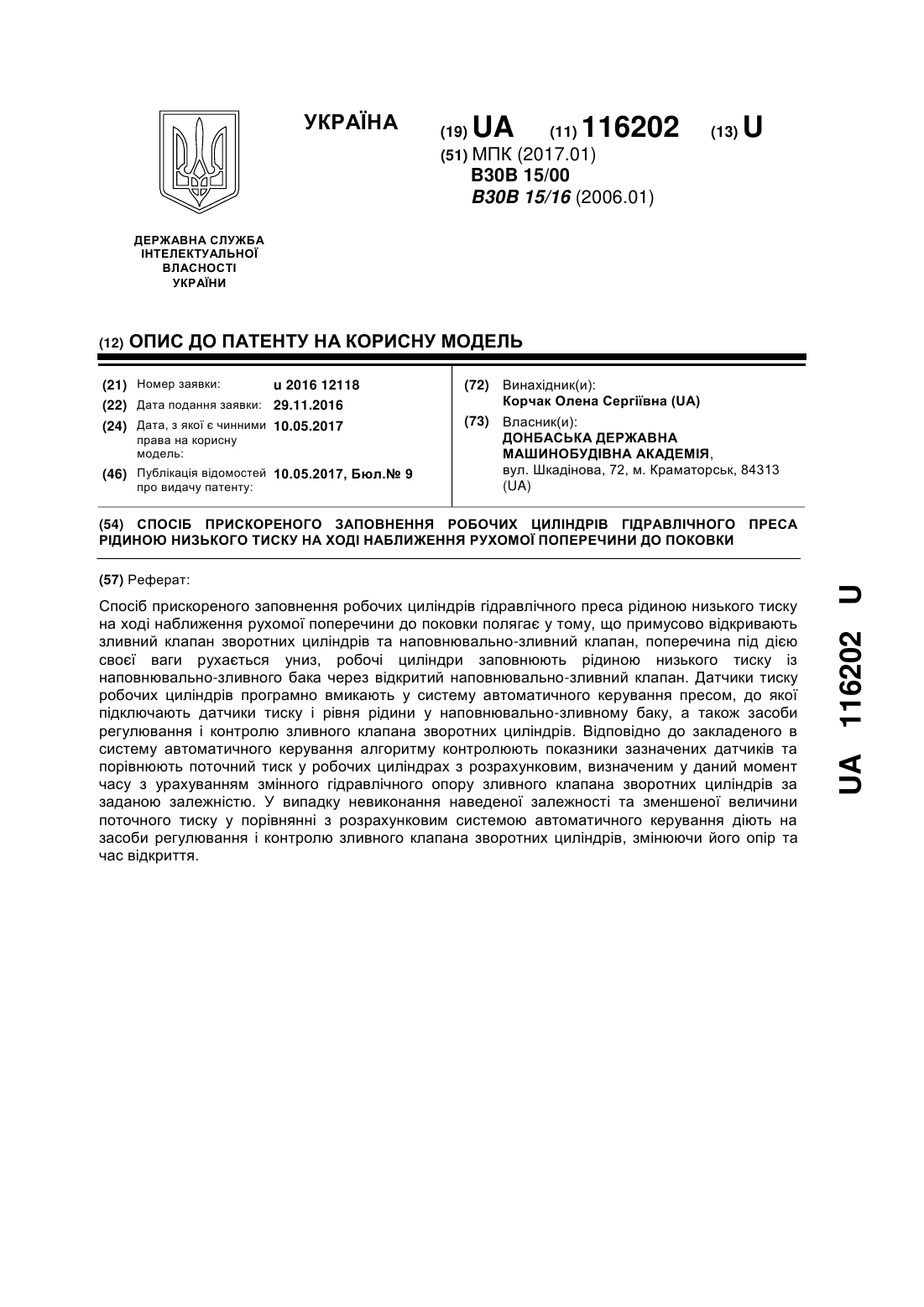 УКРАЇНА

(19) UA (11) 116202 (13) U

(51) МПК (2017.01)
B30B 15/00
B30B 15/16 (2006.01)

ДЕРЖАВНА СЛУЖБА ІНТЕЛЕКТУАЛЬНОЇ ВЛАСНОСТІ УКРАЇНИ

(12) ОПИС ДО ПАТЕНТУ НА КОРИСНУ МОДЕЛЬ

(21) Номер заявки: u 2016 12118
(22) Дата подання заявки: 29.11.2016
(24) Дата, з якої є чинними права на корисну модель: 10.05.2017
(46) Публікація відомостей про видачу патенту: 10.05.2017, Бюл.№ 9

(72) Винахідник(и):
Корчак Олена Сергіївна (UA)
(73) Власник(и):
ДОНБАСЬКА ДЕРЖАВНА МАШИНОБУДІВНА АКАДЕМІЯ,
вул. Шкадінова, 72, м. Краматорськ, 84313 (UA)

(54) СПОСІБ ПРИСКОРЕНОГО ЗАПОВНЕННЯ РОБОЧИХ ЦИЛІНДРІВ ГІДРАВЛІЧНОГО ПРЕСА РІДИНОЮ НИЗЬКОГО ТИСКУ НА ХОДІ НАБЛИЖЕННЯ РУХОМОЇ ПОПЕРЕЧИНИ ДО ПОКОВКИ

(57) Реферат:

Спосіб прискореного заповнення робочих циліндрів гідравлічного преса рідиною низького тиску на ході наближення рухомої поперечини до поковки полягає у тому, що примусово відкривають зливний клапан зворотних циліндрів та наповнювально-зливний клапан, поперечина під дією своєї ваги рухається униз, робочі циліндри заповнюють рідиною низького тиску із наповнювально-зливного бака через відкритий наповнювально-зливний клапан. Датчики тиску робочих циліндрів програмно вмикають у систему автоматичного керування пресом, до якої підключають датчики тиску і рівня рідини у наповнювально-зливному баку, а також засоби регулювання і контролю зливного клапана зворотних циліндрів. Відповідно до закладеного в систему автоматичного керування алгоритму контролюють показники зазначених датчиків та порівнюють поточний тиск у робочих циліндрах з розрахунковим, визначеним у даний момент часу з урахуванням змінного гідравлічного опору зливного клапана зворотних циліндрів за заданою залежністю. У випадку невиконання наведеної залежності та зменшеної величини поточного тиску у порівнянні з розрахунковим системою автоматичного керування діють на засоби регулювання і контролю зливного клапана зворотних циліндрів, змінюючи його опір та час відкриття.

UA 116202 U